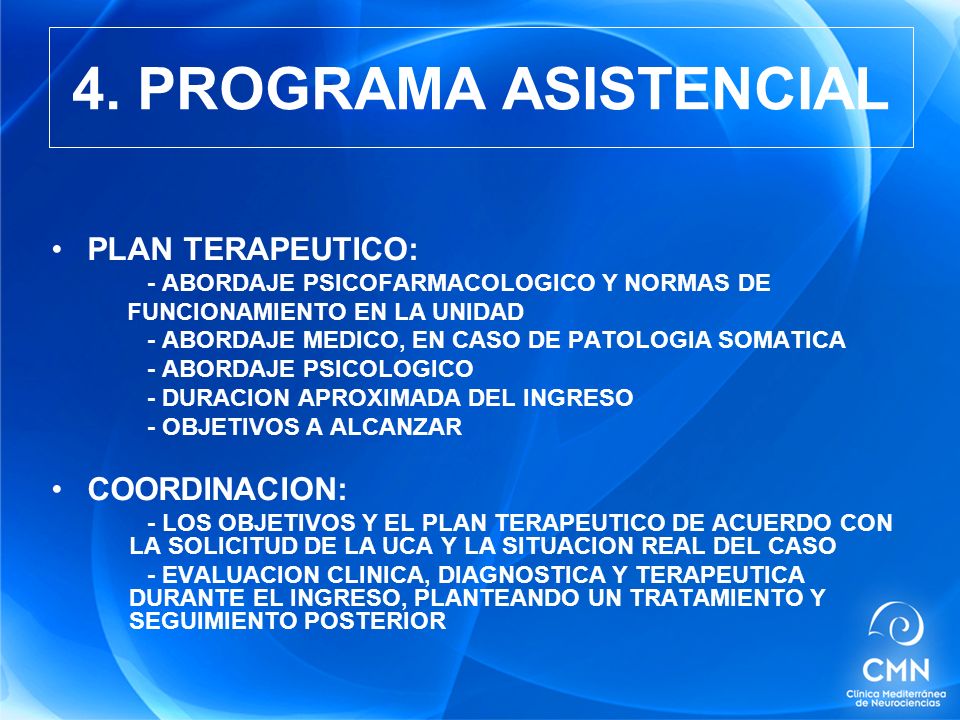 4. PROGRAMA ASISTENCIAL

• PLAN TERAPEUTICO:

- ABORDAJE PSICOFARMACOLOGICO Y NORMAS DE FUNCIONAMIENTO EN LA UNIDAD

- ABORDAJE MEDICO, EN CASO DE PATOLOGIA SOMATICA

- ABORDAJE PSICOLOGICO

- DURACION APROXIMADA DEL INGRESO

- OBJETIVOS A ALCANZAR

• COORDINACION:

- LOS OBJETIVOS Y EL PLAN TERAPEUTICO DE ACUERDO CON LA SOLICITUD DE LA UCA Y LA SITUACION REAL DEL CASO

- EVALUACION CLINICA, DIAGNOSTICA Y TERAPEUTICA DURANTE EL INGRESO, PLANTEANDO UN TRATAMIENTO Y SEGUIMIENTO POSTERIOR

CMN
Clínica Mediterránea de Neurociencias